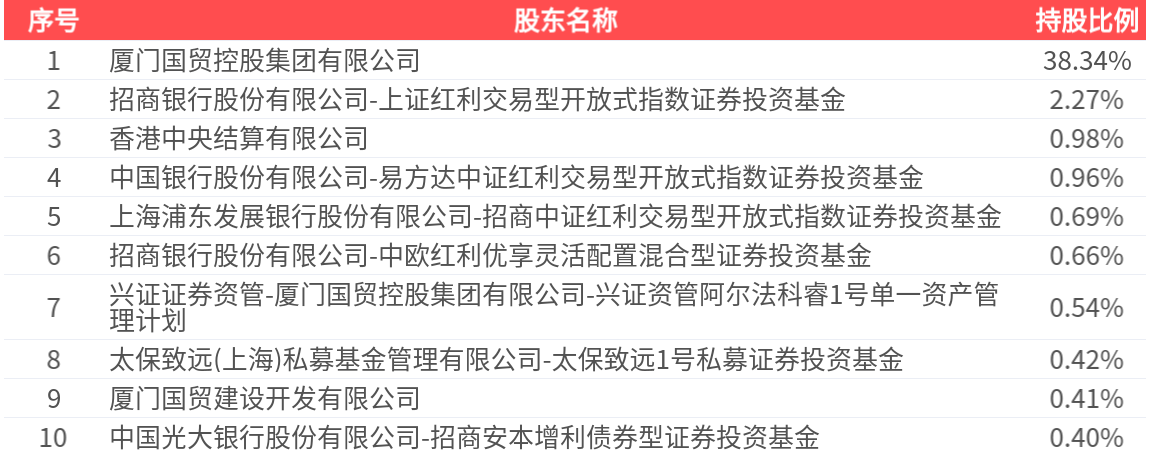 | 序号 | 股东名称 | 持股比例 |
|---|---|---|
| 1 | 厦门国贸控股集团有限公司 | 38.34% |
| 2 | 招商银行股份有限公司-上证红利交易型开放式指数证券投资基金 | 2.27% |
| 3 | 香港中央结算有限公司 | 0.98% |
| 4 | 中国银行股份有限公司-易方达中证红利交易型开放式指数证券投资基金 | 0.96% |
| 5 | 上海浦东发展银行股份有限公司-招商中证红利交易型开放式指数证券投资基金 | 0.69% |
| 6 | 招商银行股份有限公司-中欧红利优享灵活配置混合型证券投资基金 | 0.66% |
| 7 | 兴证证券资管-厦门国贸控股集团有限公司-兴证资管阿尔法科睿1号单一资产管理计划 | 0.54% |
| 8 | 太保致远(上海)私募基金管理有限公司-太保致远1号私募证券投资基金 | 0.42% |
| 9 | 厦门国贸建设开发有限公司 | 0.41% |
| 10 | 中国光大银行股份有限公司-招商安本增利债券型证券投资基金 | 0.40% |